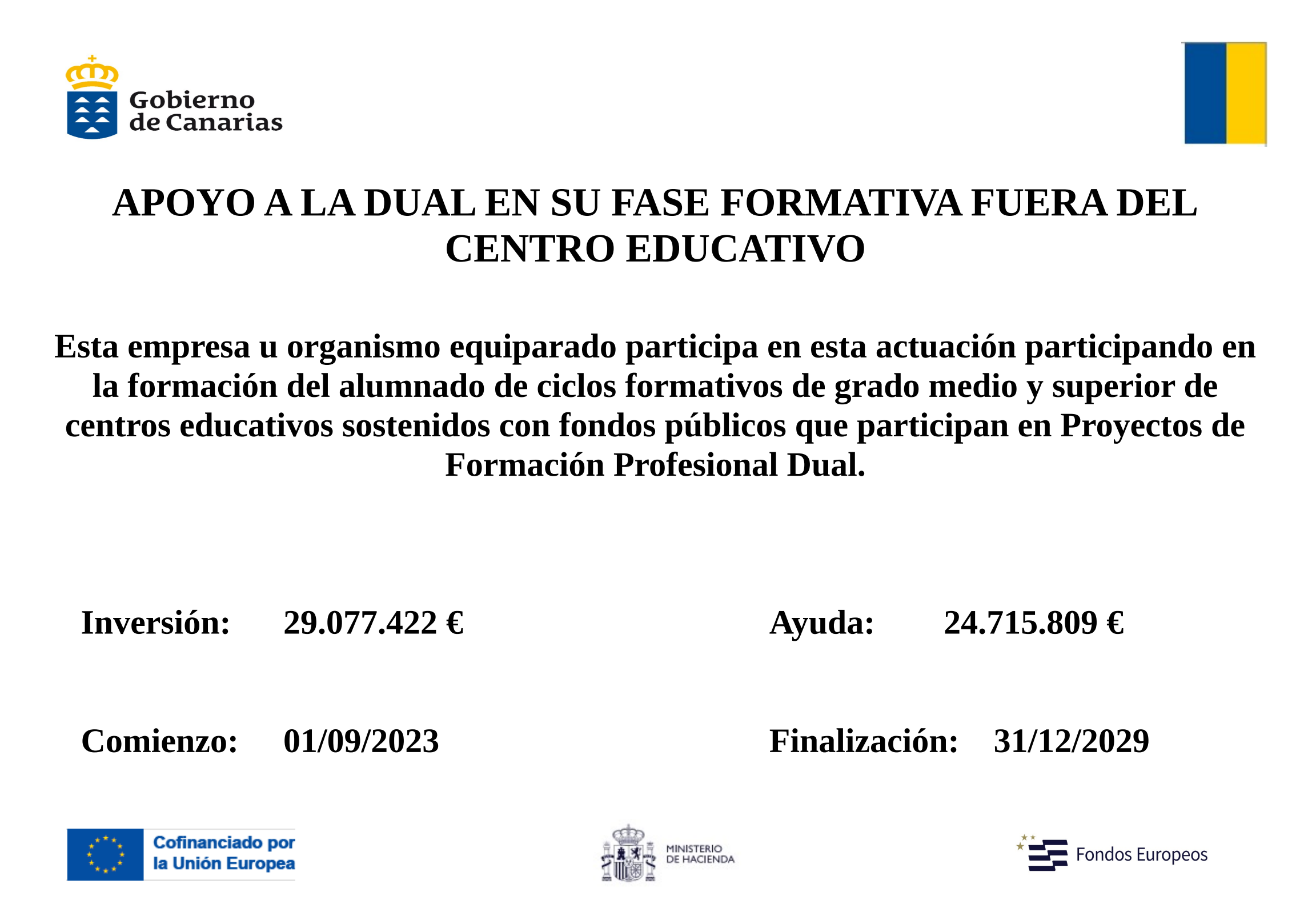 Gobierno de Canarias

APOYO A LA DUAL EN SU FASE FORMATIVA FUERA DEL CENTRO EDUCATIVO

Esta empresa u organismo equiparado participa en esta actuación participando en la formación del alumnado de ciclos formativos de grado medio y superior de centros educativos sostenidos con fondos públicos que participan en Proyectos de Formación Profesional Dual.

Inversión: 29.077.422 €

Ayuda: 24.715.809 €

Comienzo: 01/09/2023

Finalización: 31/12/2029

Cofinanciado por la Unión Europea

MINISTERIO DE HACIENDA

Fondos Europeos